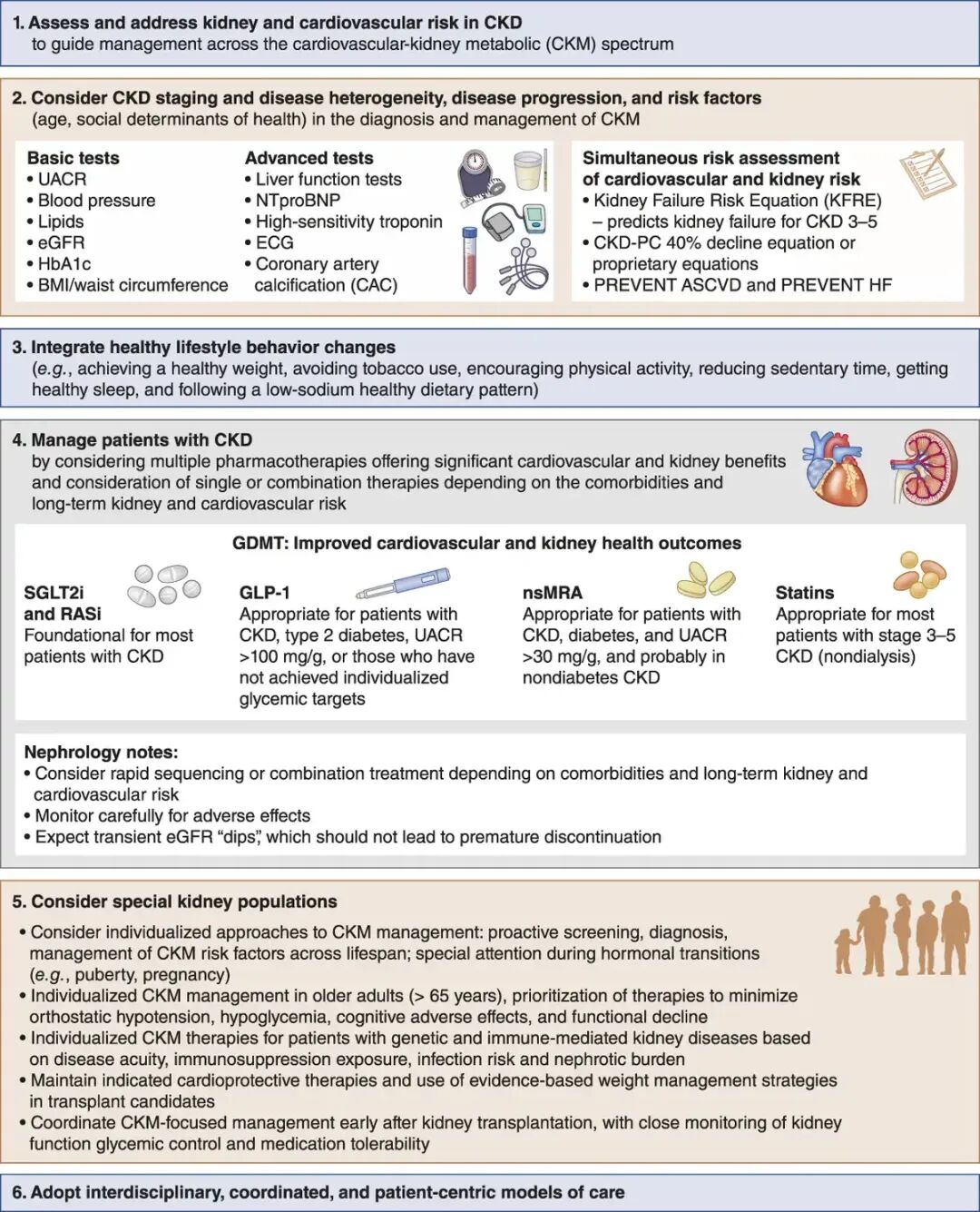 1. Assess and address kidney and cardiovascular risk in CKD
to guide management across the cardiovascular-kidney metabolic (CKM) spectrum

2. Consider CKD staging and disease heterogeneity, disease progression, and risk factors
(age, social determinants of health) in the diagnosis and management of CKM

Basic tests
• UACR
• Blood pressure
• Lipids
• eGFR
• HbA1c
• BMI/waist circumference

Advanced tests
• Liver function tests
• NTproBNP
• High-sensitivity troponin
• ECG
• Coronary artery calcification (CAC)

Simultaneous risk assessment of cardiovascular and kidney risk
• Kidney Failure Risk Equation (KFRE) – predicts kidney failure for CKD 3–5
• CKD-PC 40% decline equation or proprietary equations
• PREVENT ASCVD and PREVENT HF

3. Integrate healthy lifestyle behavior changes
(e.g., achieving a healthy weight, avoiding tobacco use, encouraging physical activity, reducing sedentary time, getting healthy sleep, and following a low-sodium healthy dietary pattern)

4. Manage patients with CKD
by considering multiple pharmacotherapies offering significant cardiovascular and kidney benefits and consideration of single or combination therapies depending on the comorbidities and long-term kidney and cardiovascular risk

GDMT: Improved cardiovascular and kidney health outcomes

SGLT2i and RASi
Foundational for most patients with CKD

GLP-1
Appropriate for patients with CKD, type 2 diabetes, UACR >100 mg/g, or those who have not achieved individualized glycemic targets

nsMRA
Appropriate for patients with CKD, diabetes, and UACR >30 mg/g, and probably in nondiabetes CKD

Statins
Appropriate for most patients with stage 3–5 CKD (nondialysis)

Nephrology notes:
• Consider rapid sequencing or combination treatment depending on comorbidities and long-term kidney and cardiovascular risk
• Monitor carefully for adverse effects
• Expect transient eGFR “dips”, which should not lead to premature discontinuation

5. Consider special kidney populations
• Consider individualized approaches to CKM management: proactive screening, diagnosis, management of CKM risk factors across lifespan; special attention during hormonal transitions (e.g., puberty, pregnancy)
• Individualized CKM management in older adults (> 65 years), prioritization of therapies to minimize orthostatic hypotension, hypoglycemia, cognitive adverse effects, and functional decline
• Individualized CKM therapies for patients with genetic and immune-mediated kidney diseases based on disease acuity, immunosuppression exposure, infection risk and nephrotic burden
• Maintain indicated cardioprotective therapies and use of evidence-based weight management strategies in transplant candidates
• Coordinate CKM-focused management early after kidney transplantation, with close monitoring of kidney function glycemic control and medication tolerability

6. Adopt interdisciplinary, coordinated, and patient-centric models of care